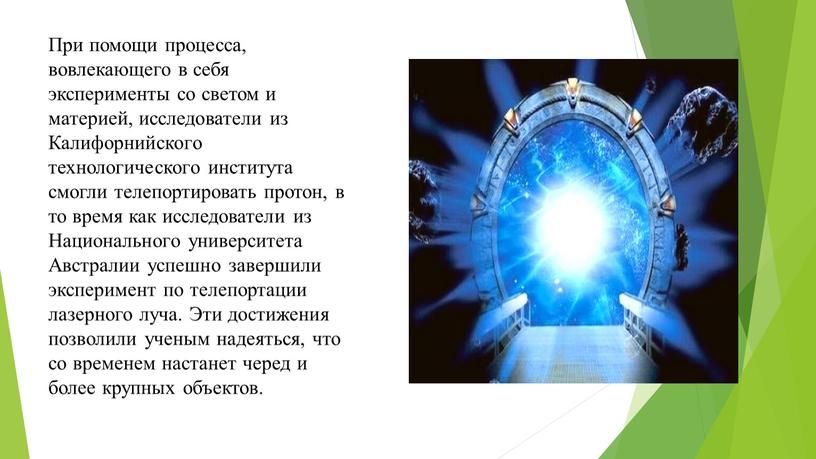 При помощи процесса, вовлекающего в себя эксперименты со светом и материей, исследователи из Калифорнийского технологического института смогли телепортировать протон, в то время как исследователи из Национального университета Австралии успешно завершили эксперимент по телепортации лазерного луча. Эти достижения позволили ученым надеяться, что со временем настанет черед и более крупных объектов.